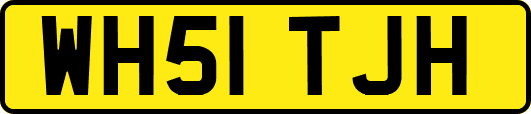 WH51 TJH